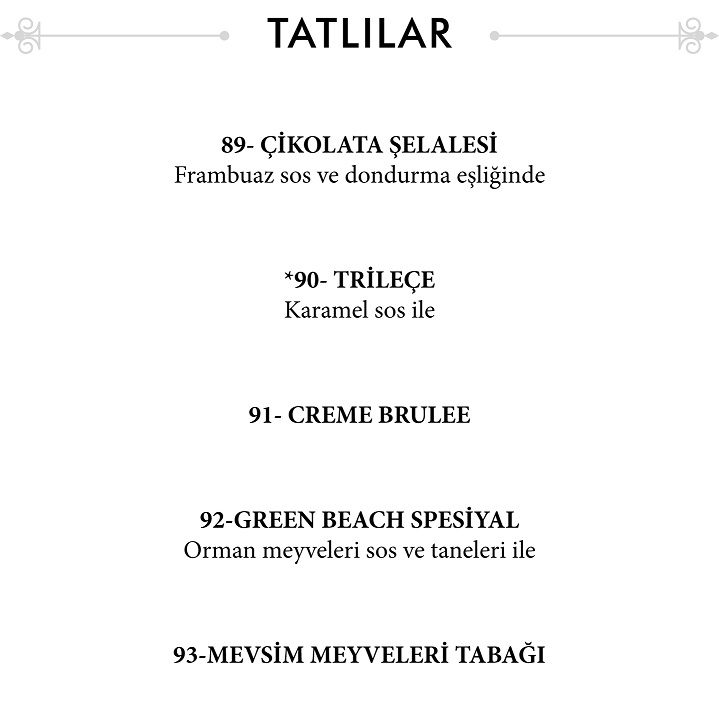 TATLILAR

89- ÇİKOLATA ŞELALESİ
Frambuaz sos ve dondurma eşliğinde

*90- TRİLEÇE
Karamel sos ile

91- CREME BRULEE

92-GREEN BEACH SPESİYAL
Orman meyveleri sos ve taneleri ile

93-MEVSİM MEYVELERİ TABAĞI